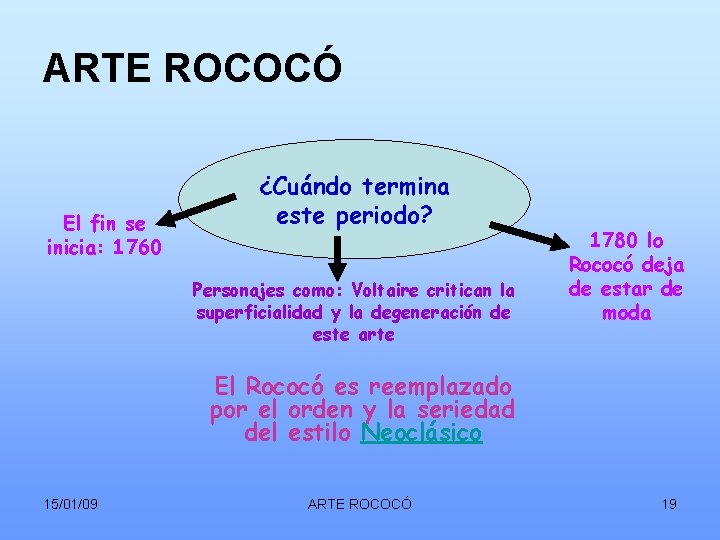 ARTE ROCOCÓ

¿Cuándo termina este periodo?

El fin se inicia: 1760

Personajes como: Voltaire critican la superficialidad y la degeneración de este arte

1780 lo Rococó deja de estar de moda

El Rococó es reemplazado por el orden y la seriedad del estilo Neoclásico

15/01/09

ARTE ROCOCÓ

19